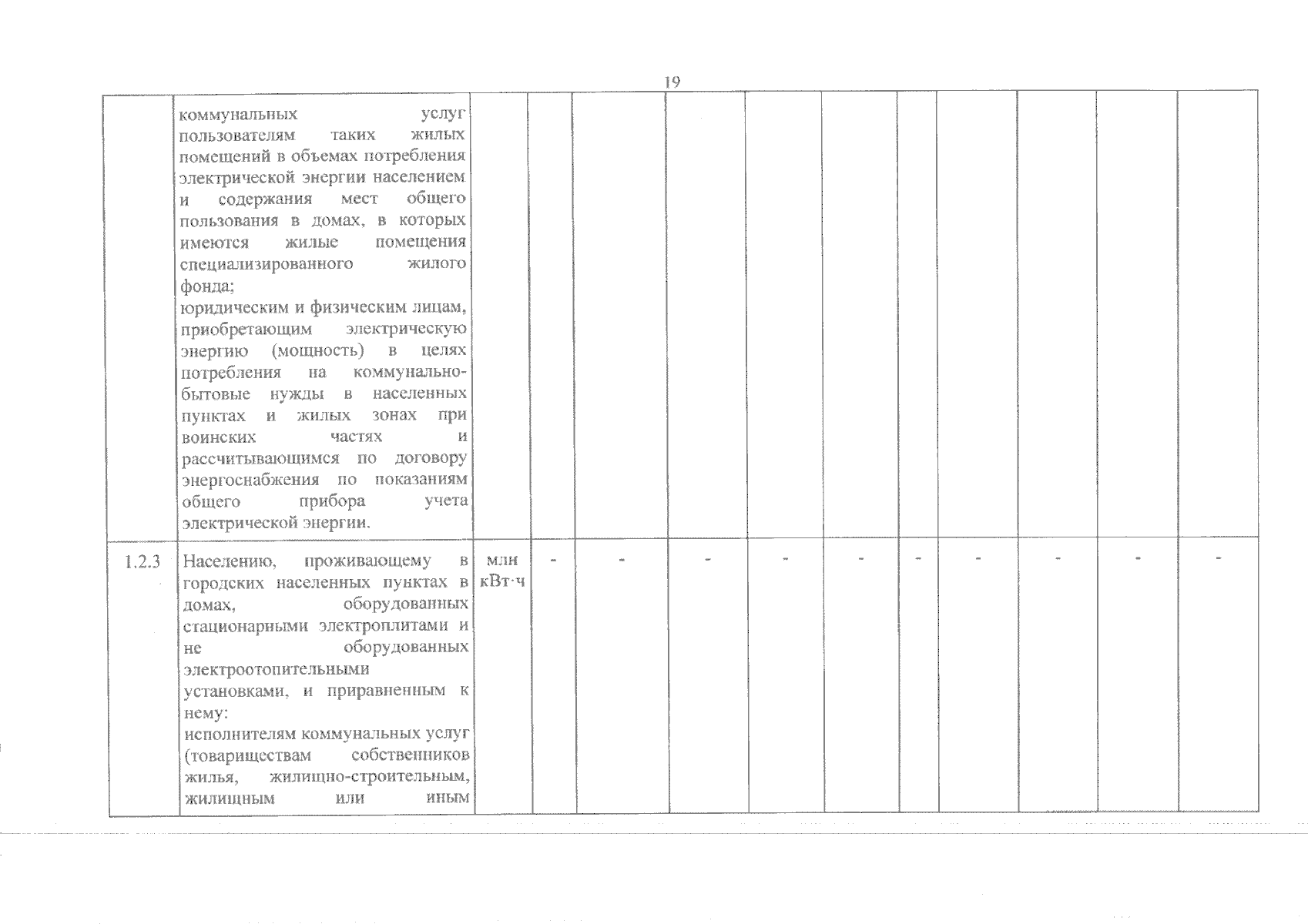 19

|  |  |  |  |  |  |  |  |  |  |  |  |  |
|---|---|---|---|---|---|---|---|---|---|---|---|---|
|  | коммунальных услуг пользователям таких жилых помещений в объемах потребления электрической энергии населением и содержания мест общего пользования в домах, в которых имеются жилые помещения специализированного жилого фонда; юридическим и физическим лицам, приобретающим электрическую энергию (мощность) в целях потребления на коммунально-бытовые нужды в населенных пунктах и жилых зонах при воинских частях и рассчитывающимся по договору энергоснабжения по показаниям общего прибора учета электрической энергии. |  |  |  |  |  |  |  |  |  |  |  |
| 1.2.3 | Населению, проживающему в городских населенных пунктах в домах, оборудованных стационарными электроплитами и не оборудованных электроотопительными установками, и приравненным к нему: исполнителям коммунальных услуг (товариществам собственников жилья, жилищно-строительным, жилищным или иным | млн кВт·ч | - | - | - | - | - | - | - | - | - | - |